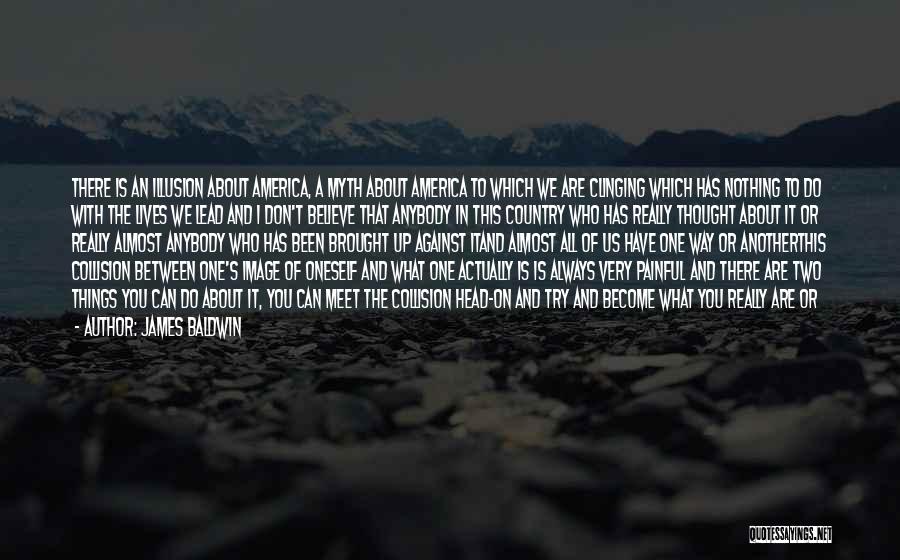 THERE IS AN ILLUSION ABOUT AMERICA, A MYTH ABOUT AMERICA TO WHICH WE ARE CLINGING WHICH HAS NOTHING TO DO WITH THE LIVES WE LEAD AND I DON'T BELIEVE THAT ANYBODY IN THIS COUNTRY WHO HAS REALLY THOUGHT ABOUT IT OR REALLY ALMOST ANYBODY WHO HAS BEEN BROUGHT UP AGAINST ITAND ALMOST ALL OF US HAVE ONE WAY OR ANOTHERTHIS COLLISION BETWEEN ONE'S IMAGE OF ONESELF AND WHAT ONE ACTUALLY IS IS ALWAYS VERY PAINFUL AND THERE ARE TWO THINGS YOU CAN DO ABOUT IT, YOU CAN MEET THE COLLISION HEAD-ON AND TRY AND BECOME WHAT YOU REALLY ARE OR

- AUTHOR: JAMES BALDWIN

QUOTESSAYINGS.NET